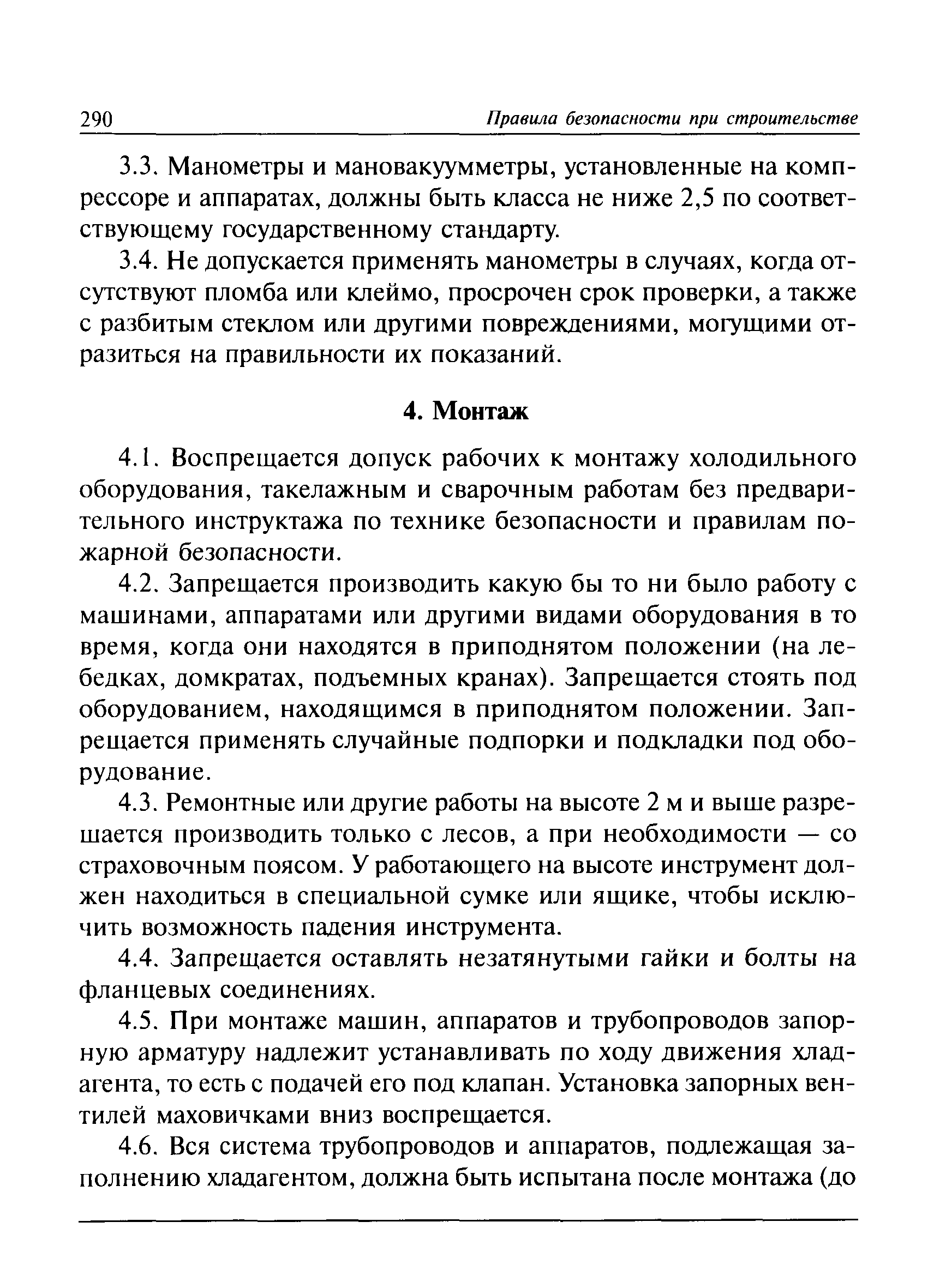 290 Правила безопасности при строительстве

3.3. Манометры и мановакуумметры, установленные на компрессоре и аппаратах, должны быть класса не ниже 2,5 по соответствующему государственному стандарту.

3.4. Не допускается применять манометры в случаях, когда отсутствуют пломба или клеймо, просрочен срок проверки, а также с разбитым стеклом или другими повреждениями, могущими отразиться на правильности их показаний.

4. Монтаж

4.1. Воспрещается допуск рабочих к монтажу холодильного оборудования, такелажным и сварочным работам без предварительного инструктажа по технике безопасности и правилам пожарной безопасности.

4.2. Запрещается производить какую бы то ни было работу с машинами, аппаратами или другими видами оборудования в то время, когда они находятся в приподнятом положении (на лебедках, домкратах, подъемных кранах). Запрещается стоять под оборудованием, находящимся в приподнятом положении. Запрещается применять случайные подпорки и подкладки под оборудование.

4.3. Ремонтные или другие работы на высоте 2 м и выше разрешается производить только с лесов, а при необходимости — со страховочным поясом. У работающего на высоте инструмент должен находиться в специальной сумке или ящике, чтобы исключить возможность падения инструмента.

4.4. Запрещается оставлять незатянутыми гайки и болты на фланцевых соединениях.

4.5. При монтаже машин, аппаратов и трубопроводов запорную арматуру надлежит устанавливать по ходу движения хладагента, то есть с подачей его под клапан. Установка запорных вентилей маховичками вниз воспрещается.

4.6. Вся система трубопроводов и аппаратов, подлежащая заполнению хладагентом, должна быть испытана после монтажа (до